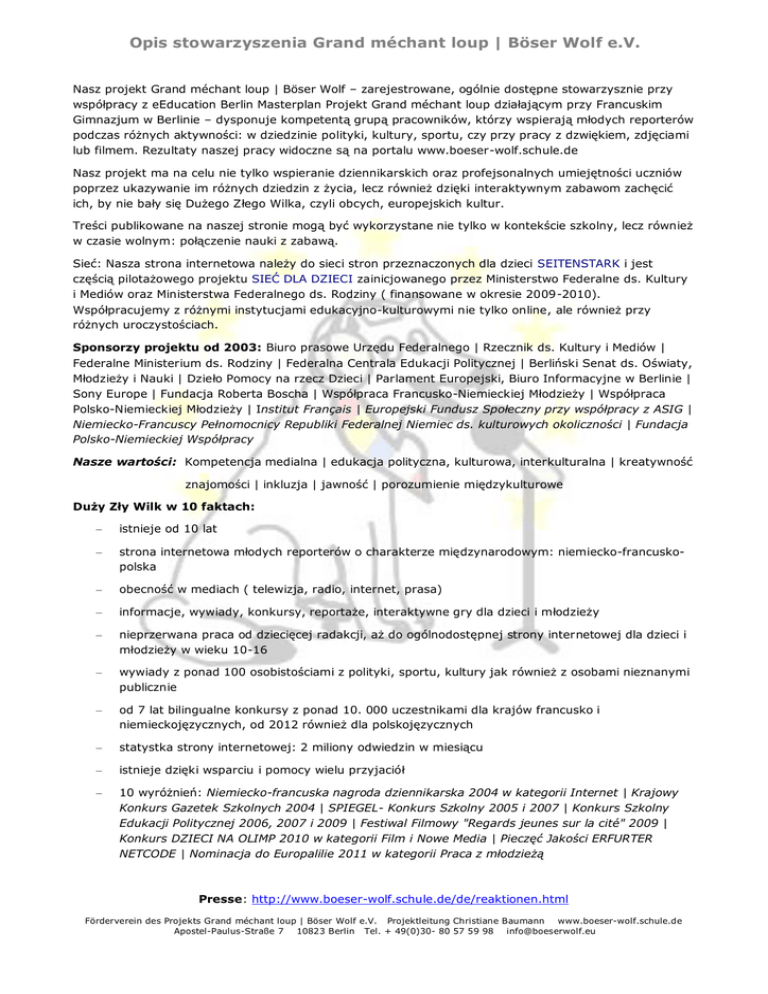 Opis stowarzyszenia Grand méchant loup | Böser Wolf e.V.

Nasz projekt Grand méchant loup | Böser Wolf – zarejestrowane, ogólnie dostępne stowarzysznie przy współpracy z eEducation Berlin Masterplan Projekt Grand méchant loup działającym przy Francuskim Gimnazjum w Berlinie – dysponuje kompetentą grupą pracowników, którzy wspierają młodych reporterów podczas różnych aktywności: w dziedzinie polityki, kultury, sportu, czy przy pracy z dzwiękiem, zdjęciami lub filmem. Rezultaty naszej pracy widoczne są na portalu www.boeser-wolf.schule.de

Nasz projekt ma na celu nie tylko wspieranie dziennikarskich oraz profejsonalnych umiejętności uczniów poprzez ukazywanie im różnych dziedzin z życia, lecz również dzięki interaktywnym zabawom zachęcić ich, by nie bały się Dużego Złego Wilka, czyli obcych, europejskich kultur.

Treści publikowane na naszej stronie mogą być wykorzystane nie tylko w kontekście szkolny, lecz również w czasie wolnym: połączenie nauki z zabawą.

Sieć: Nasza strona internetowa należy do sieci stron przeznaczonych dla dzieci SEITENSTARK i jest częścią pilotażowego projektu SIEĆ DLA DZIECI zainicjowanego przez Ministerstwo Federalne ds. Kultury i Mediów oraz Ministerstwa Federalnego ds. Rodziny ( finansowane w okresie 2009-2010). Współpracujemy z różnymi instytucjami edukacyjno-kulturowymi nie tylko online, ale również przy różnych uroczystościach.

Sponsorzy projektu od 2003: Biuro prasowe Urzędu Federalnego | Rzecznik ds. Kultury i Mediów | Federalne Ministerium ds. Rodziny | Federalna Centrala Edukacji Politycznej | Berliński Senat ds. Oświaty, Młodzieży i Nauki | Dzieło Pomocy na rzecz Dzieci | Parlament Europejski, Biuro Informacyjne w Berlinie | Sony Europe | Fundacja Roberta Boscha | Współpraca Francusko-Niemieckiej Młodzieży | Współpraca Polsko-Niemieckiej Młodzieży | Institut Français | Europejski Fundusz Społeczny przy współpracy z ASIG | Niemiecko-Francuscy Pełnomocnicy Republiki Federalnej Niemiec ds. kulturowych okoliczności | Fundacja Polsko-Niemieckiej Współpracy

Nasze wartości: Kompetencja medialna | edukacja polityczna, kulturowa, interkulturalna | kreatywność znajomości | inkluzja | jawność | porozumienie międzykulturowe

Duży Zły Wilk w 10 faktach:

– istnieje od 10 lat

– strona internetowa młodych reporterów o charakterze międzynarodowym: niemiecko-francusko-polska

– obecność w mediach ( telewizja, radio, internet, prasa)

– informacje, wywiady, konkursy, reportaże, interaktywne gry dla dzieci i młodzieży

– nieprzerwana praca od dziecięcej radakcji, aż do ogólnodostępnej strony internetowej dla dzieci i młodzieży w wieku 10-16

– wywiady z ponad 100 osobistościami z polityki, sportu, kultury jak również z osobami nieznanymi publicznie

– od 7 lat bilingualne konkursy z ponad 10. 000 uczestnikami dla krajów francusko i niemieckojęzycznych, od 2012 również dla polskojęzycznych

– statystka strony internetowej: 2 miliony odwiedzin w miesiącu

– istnieje dzięki wsparciu i pomocy wielu przyjaciół

– 10 wyróżnień: Niemiecko-francuska nagroda dziennikarska 2004 w kategorii Internet | Krajowy Konkurs Gazetek Szkolnych 2004 | SPIEGEL- Konkurs Szkolny 2005 i 2007 | Konkurs Szkolny Edukacji Politycznej 2006, 2007 i 2009 | Festiwal Filmowy "Regards jeunes sur la cité" 2009 | Konkurs DZIECI NA OLIMP 2010 w kategorii Film i Nowe Media | Pieczęć Jakości ERFURTER NETCODE | Nominacja do Europalilie 2011 w kategorii Praca z młodzieżą

Presse: http://www.boeser-wolf.schule.de/de/reaktionen.html

Förderverein des Projekts Grand méchant loup | Böser Wolf e.V. Projektleitung Christiane Baumann www.boeser-wolf.schule.de Apostel-Paulus-Straße 7 10823 Berlin Tel. + 49(0)30- 80 57 59 98 info@boeserwolf.eu